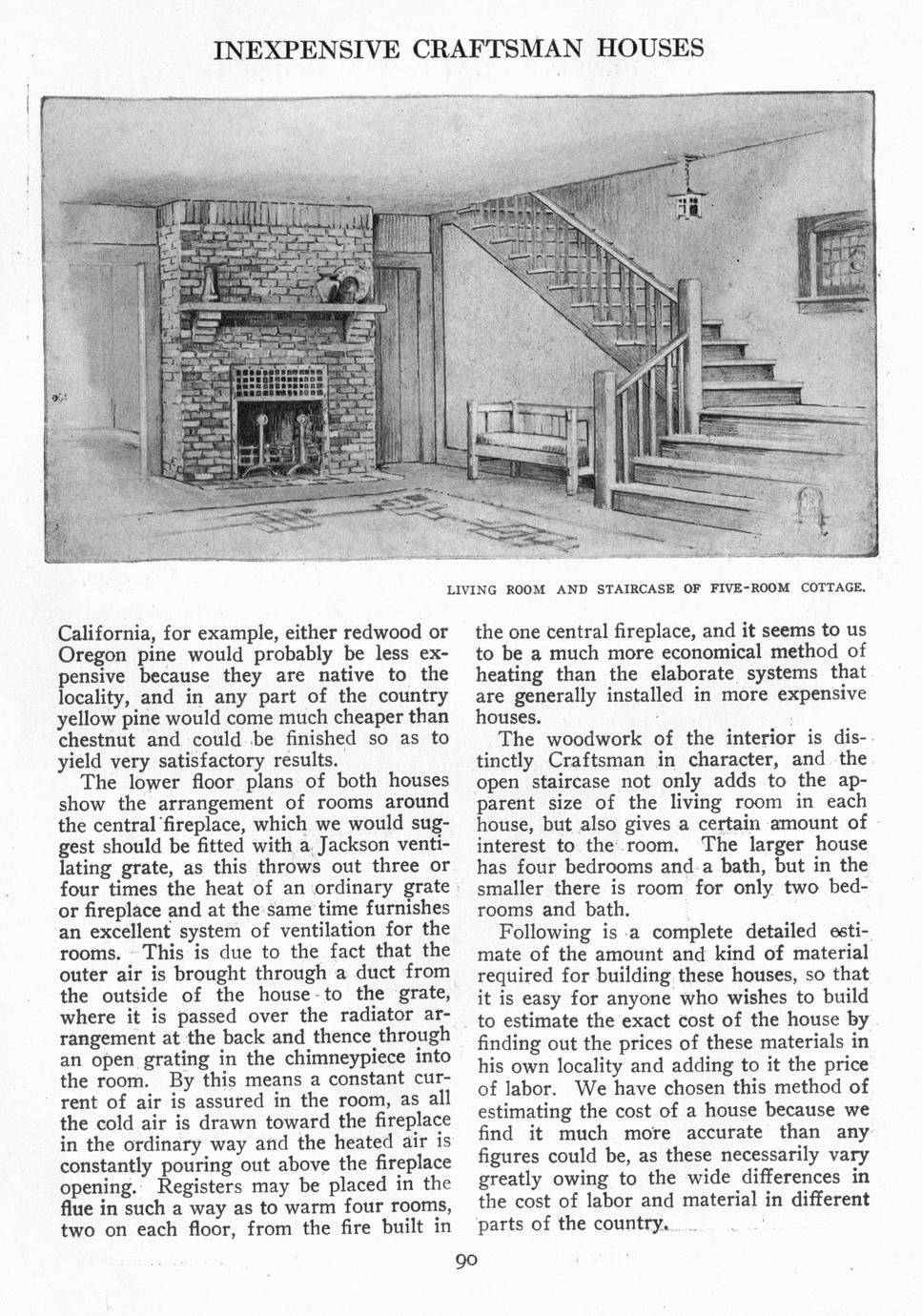 INEXPENSIVE CRAFTSMAN HOUSES

LIVING ROOM AND STAIRCASE OF FIVE-ROOM COTTAGE.

California, for example, either redwood or Oregon pine would probably be less expensive because they are native to the locality, and in any part of the country yellow pine would come much cheaper than chestnut and could be finished so as to yield very satisfactory results.

The lower floor plans of both houses show the arrangement of rooms around the central fireplace, which we would suggest should be fitted with a Jackson ventilating grate, as this throws out three or four times the heat of an ordinary grate or fireplace and at the same time furnishes an excellent system of ventilation for the rooms. This is due to the fact that the outer air is brought through a duct from the outside of the house to the grate, where it is passed over the radiator arrangement at the back and thence through an open grating in the chimneypiece into the room. By this means a constant current of air is assured in the room, as all the cold air is drawn toward the fireplace in the ordinary way and the heated air is constantly pouring out above the fireplace opening. Registers may be placed in the flue in such a way as to warm four rooms, two on each floor, from the fire built in the one central fireplace, and it seems to us to be a much more economical method of heating than the elaborate systems that are generally installed in more expensive houses.

The woodwork of the interior is distinctly Craftsman in character, and the open staircase not only adds to the apparent size of the living room in each house, but also gives a certain amount of interest to the room. The larger house has four bedrooms and a bath, but in the smaller there is room for only two bedrooms and bath.

Following is a complete detailed estimate of the amount and kind of material required for building these houses, so that it is easy for anyone who wishes to build to estimate the exact cost of the house by finding out the prices of these materials in his own locality and adding to it the price of labor. We have chosen this method of estimating the cost of a house because we find it much more accurate than any figures could be, as these necessarily vary greatly owing to the wide differences in the cost of labor and material in different parts of the country.

90